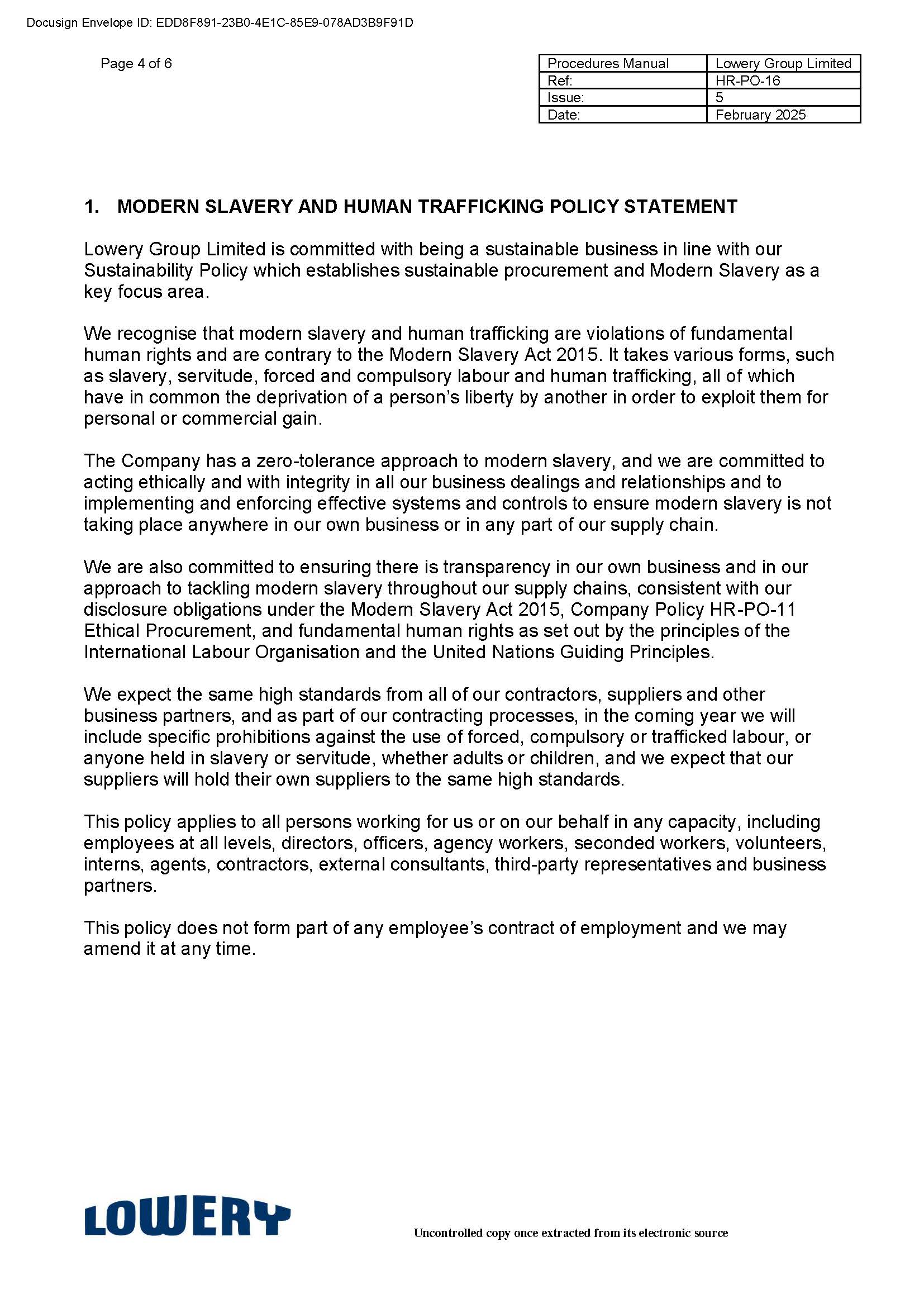 Docusign Envelope ID: EDD8F891-23B0-4E1C-85E9-078AD3B9F91D

Page 4 of 6

| Procedures Manual | Lowery Group Limited |
|---|---|
| Ref: | HR-PO-16 |
| Issue: | 5 |
| Date: | February 2025 |

1. MODERN SLAVERY AND HUMAN TRAFFICKING POLICY STATEMENT

Lowery Group Limited is committed with being a sustainable business in line with our Sustainability Policy which establishes sustainable procurement and Modern Slavery as a key focus area.

We recognise that modern slavery and human trafficking are violations of fundamental human rights and are contrary to the Modern Slavery Act 2015. It takes various forms, such as slavery, servitude, forced and compulsory labour and human trafficking, all of which have in common the deprivation of a person's liberty by another in order to exploit them for personal or commercial gain.

The Company has a zero-tolerance approach to modern slavery, and we are committed to acting ethically and with integrity in all our business dealings and relationships and to implementing and enforcing effective systems and controls to ensure modern slavery is not taking place anywhere in our own business or in any part of our supply chain.

We are also committed to ensuring there is transparency in our own business and in our approach to tackling modern slavery throughout our supply chains, consistent with our disclosure obligations under the Modern Slavery Act 2015, Company Policy HR-PO-11 Ethical Procurement, and fundamental human rights as set out by the principles of the International Labour Organisation and the United Nations Guiding Principles.

We expect the same high standards from all of our contractors, suppliers and other business partners, and as part of our contracting processes, in the coming year we will include specific prohibitions against the use of forced, compulsory or trafficked labour, or anyone held in slavery or servitude, whether adults or children, and we expect that our suppliers will hold their own suppliers to the same high standards.

This policy applies to all persons working for us or on our behalf in any capacity, including employees at all levels, directors, officers, agency workers, seconded workers, volunteers, interns, agents, contractors, external consultants, third-party representatives and business partners.

This policy does not form part of any employee's contract of employment and we may amend it at any time.

LOWERY

Uncontrolled copy once extracted from its electronic source